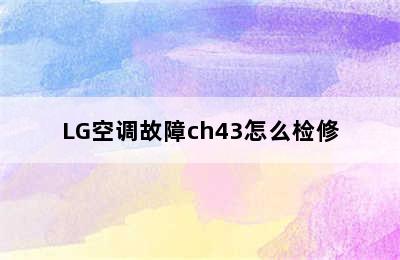 LG空调故障ch43怎么检修